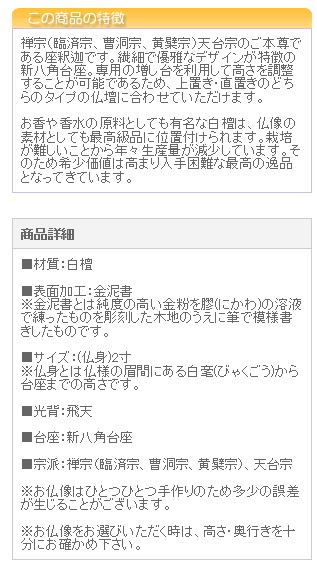 この商品の特徴

禅宗(臨済宗、曹洞宗、黄檗宗)天台宗のご本尊である座釈迦です。繊細で優雅なデザインが特徴の新八角台座。専用の増し台を利用して高さを調整することが可能であるため、上置き・直置きのどちらのタイプの仏壇に合わせていただけます。

お香や香水の原料としても有名な白檀は、仏像の素材としても最高級品に位置付けられます。栽培が難しいことから年々生産量が減少しています。そのため希少価値は高まり入手困難な最高の逸品となってきています。

商品詳細

■材質:白檀

■表面加工:金泥書
※金泥書とは純度の高い金粉を膠(にかわ)の溶液で練ったものを彫刻した木地のうえに筆で模様書きしたものです。

■サイズ:(仏身)2寸
※仏身とは仏様の眉間にある白毫(びゃくごう)から台座までの高さです。

■光背:飛天

■台座:新八角台座

■宗派:禅宗(臨済宗、曹洞宗、黄檗宗)、天台宗

※お仏像はひとつひとつ手作りのため多少の誤差が生じることがございます。

※お仏像をお選びいただく時は、高さ・奥行きを十分にお確かめ下さい。